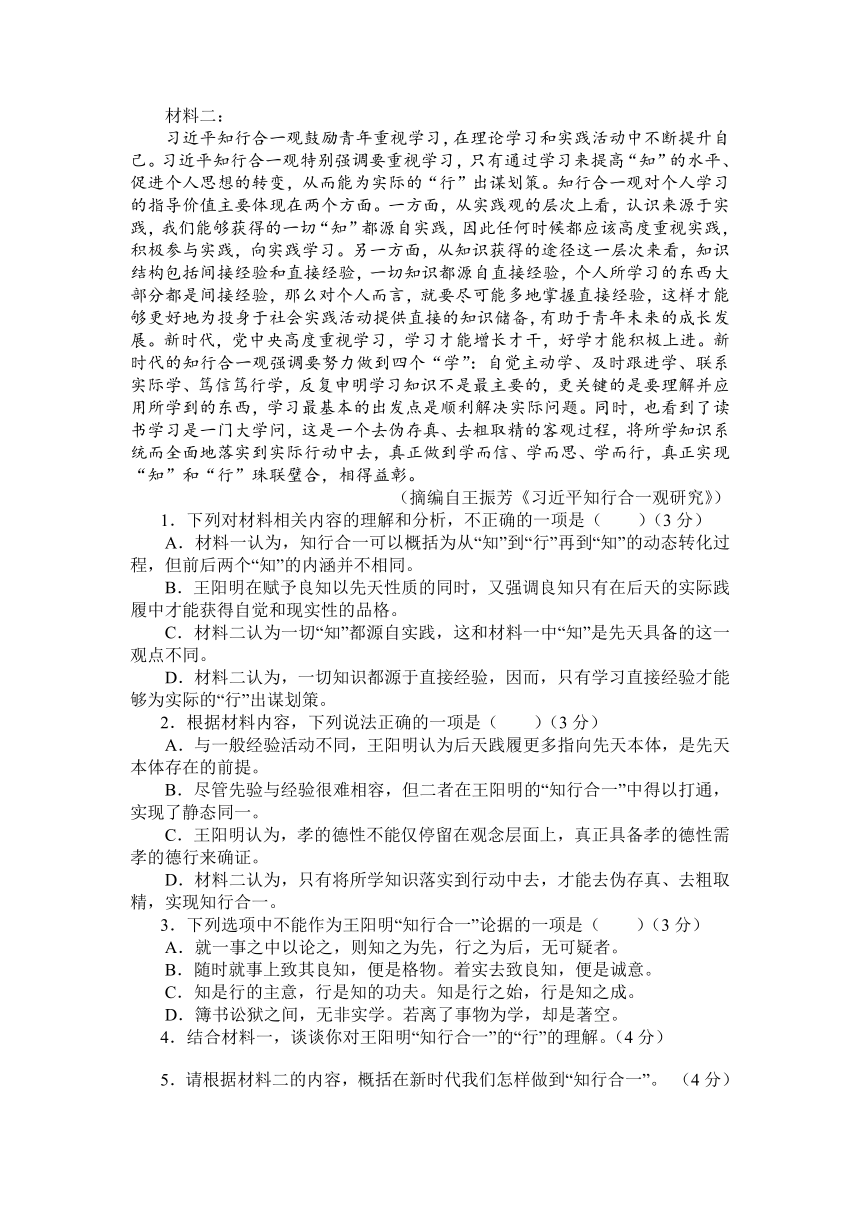 材料二：

习近平知行合一观鼓励青年重视学习，在理论学习和实践活动中不断提升自己。习近平知行合一观特别强调要重视学习，只有通过学习来提高“知”的水平、促进个人思想的转变，从而能为实际的“行”出谋划策。知行合一观对个人学习的指导价值主要体现在两个方面。一方面，从实践观的层次上看，认识来源于实践，我们能够获得的一切“知”都源自实践，因此任何时候都应该高度重视实践，积极参与实践，向实践学习。另一方面，从知识获得的途径这一层次来看，知识结构包括间接经验和直接经验，一切知识都源自直接经验，个人所学习的东西大部分都是间接经验，那么对个人而言，就要尽可能多地掌握直接经验，这样才能够更好地为投身于社会实践活动提供直接的知识储备，有助于青年未来的成长发展。新时代，党中央高度重视学习，学习才能增长才干，好学才能积极上进。新时代的知行合一观强调要努力做到四个“学”：自觉主动学、及时跟进学、联系实际学、笃信笃行学，反复申明学习知识不是最主要的，更关键的是要理解并应用所学到的东西，学习最基本的出发点是顺利解决实际问题。同时，也看到了读书学习是一门大学问，这是一个去伪存真、去粗取精的客观过程，将所学知识系统而全面地落实到实际行动中去，真正做到学而信、学而思、学而行，真正实现“知”和“行”珠联璧合，相得益彰。

（摘编自王振芳《习近平知行合一观研究》）

1．下列对材料相关内容的理解和分析，不正确的一项是（　　）（3 分）

A．材料一认为，知行合一可以概括为从“知”到“行”再到“知”的动态转化过程，但前后两个“知”的内涵并不相同。

B．王阳明在赋予良知以先天性质的同时，又强调良知只有在后天的实际践履中才能获得自觉和现实性的品格。

C．材料二认为一切“知”都源自实践，这和材料一中“知”是先天具备的这一观点不同。

D．材料二认为，一切知识都源于直接经验，因而，只有学习直接经验才能够为实际的“行”出谋划策。

2．根据材料内容，下列说法正确的一项是（　　）（3 分）

A．与一般经验活动不同，王阳明认为后天践履更多指向先天本体，是先天本体存在的前提。

B．尽管先验与经验很难相容，但二者在王阳明的“知行合一”中得以打通，实现了静态同一。

C．王阳明认为，孝的德性不能仅停留在观念层面上，真正具备孝的德性需孝的德行来确证。

D．材料二认为，只有将所学知识落实到行动中去，才能去伪存真、去粗取精，实现知行合一。

3．下列选项中不能作为王阳明“知行合一”论据的一项是（　　）（3 分）

A．就一事之中以论之，则知之为先，行之为后，无可疑者。

B．随时就事上致其良知，便是格物。着实去致良知，便是诚意。

C．知是行的主意，行是知的功夫。知是行之始，行是知之成。

D．簿书讼狱之间，无非实学。若离了事物为学，却是著空。

4．结合材料一，谈谈你对王阳明“知行合一”的“行”的理解。（4 分）

5．请根据材料二的内容，概括在新时代我们怎样做到“知行合一”。（4 分）